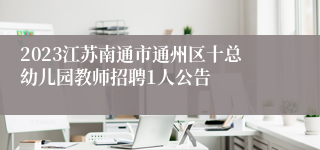 2023江苏南通市通州区十总幼儿园教师招聘1人公告